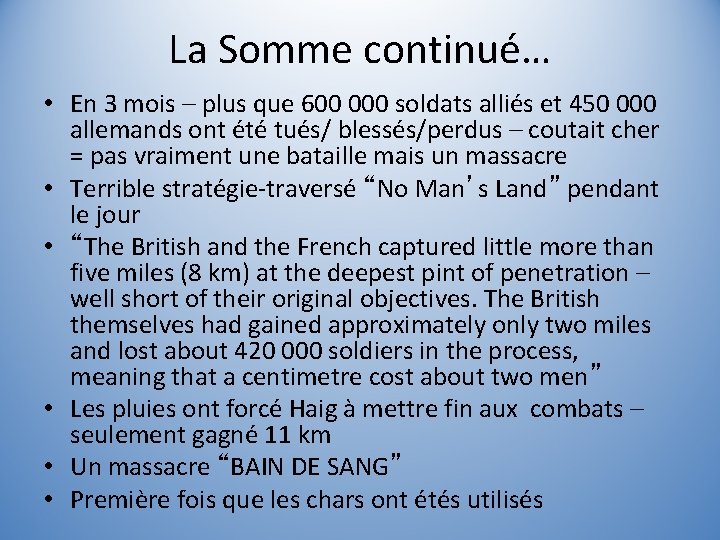 La Somme continué…

• En 3 mois – plus que 600 000 soldats alliés et 450 000 allemands ont été tués/ blessés/perdus – coutait cher = pas vraiment une bataille mais un massacre
• Terrible stratégie-traversé “No Man’s Land” pendant le jour
• “The British and the French captured little more than five miles (8 km) at the deepest pint of penetration – well short of their original objectives. The British themselves had gained approximately only two miles and lost about 420 000 soldiers in the process, meaning that a centimetre cost about two men”
• Les pluies ont forcé Haig à mettre fin aux combats – seulement gagné 11 km
• Un massacre “BAIN DE SANG”
• Première fois que les chars ont étés utilisés